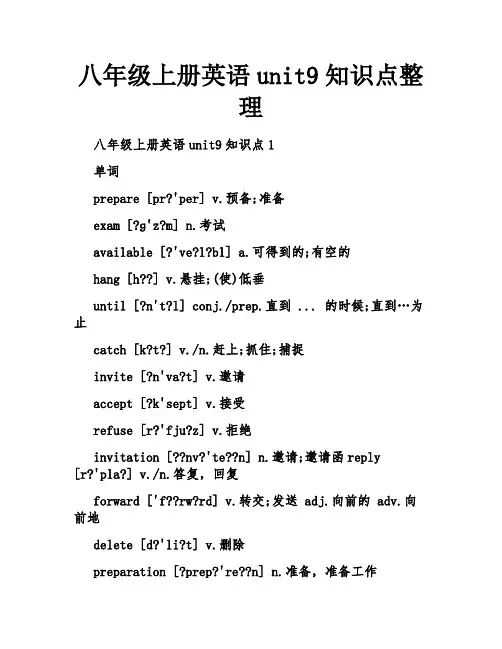 八年级上册英语 unit9 知识点整理

八年级上册英语 unit9 知识点 1

单词

prepare [pr?'per] v.预备;准备

exam [?g'z?m] n.考试

available [?'ve?l?bl] a.可得到的;有空的

hang [h??] v.悬挂;(使)低垂

until [?n't?l] conj./prep.直到 ... 的时候;直到…为止

catch [k?t?] v./n.赶上;抓住;捕捉

invite [?n'va?t] v.邀请

accept [?k'sept] v.接受

refuse [r?'fju?z] v.拒绝

invitation [??nv?'te??n] n.邀请;邀请函 reply [r?'pla?] v./n.答复, 回复

forward ['f??rw?rd] v.转交;发送 adj.向前的 adv.向前地

delete [d?'li?t] v.删除

preparation [?prep?'re??n] n.准备, 准备工作